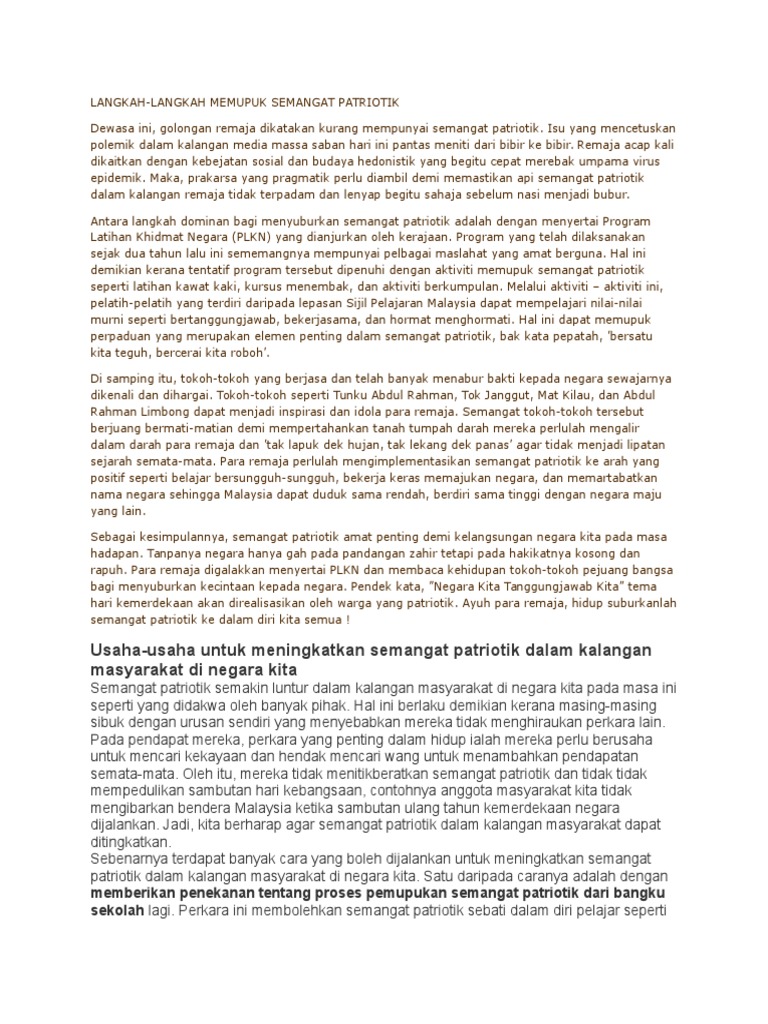 LANGKAH-LANGKAH MEMUPUK SEMANGAT PATRIOTIK

Dewasa ini, golongan remaja dikatakan kurang mempunyai semangat patriotik. Isu yang mencetuskan polemik dalam kalangan media massa saban hari ini pantas meniti dari bibir ke bibir. Remaja acap kali dikaitkan dengan kebejatan sosial dan budaya hedonistik yang begitu cepat merebak umpama virus epidemik. Maka, prakarsa yang pragmatik perlu diambil demi memastikan api semangat patriotik dalam kalangan remaja tidak terpadam dan lenyap begitu sahaja sebelum nasi menjadi bubur.

Antara langkah dominan bagi menyuburkan semangat patriotik adalah dengan menyertai Program Latihan Khidmat Negara (PLKN) yang dianjurkan oleh kerajaan. Program yang telah dilaksanakan sejak dua tahun lalu ini sememangnya mempunyai pelbagai maslahat yang amat berguna. Hal ini demikian kerana tentatif program tersebut dipenuhi dengan aktiviti memupuk semangat patriotik seperti latihan kawat kaki, kursus menembak, dan aktiviti berkumpulan. Melalui aktiviti – aktiviti ini, pelatih-pelatih yang terdiri daripada lepasan Sijil Pelajaran Malaysia dapat mempelajari nilai-nilai murni seperti bertanggungjawab, bekerjasama, dan hormat menghormati. Hal ini dapat memupuk perpaduan yang merupakan elemen penting dalam semangat patriotik, bak kata pepatah, 'bersatu kita teguh, bercerai kita roboh'.

Di samping itu, tokoh-tokoh yang berjasa dan telah banyak menabur bakti kepada negara sewajarnya dikenali dan dihargai. Tokoh-tokoh seperti Tunku Abdul Rahman, Tok Janggut, Mat Kilau, dan Abdul Rahman Limbong dapat menjadi inspirasi dan idola para remaja. Semangat tokoh-tokoh tersebut berjuang bermati-matian demi mempertahankan tanah tumpah darah mereka perlulah mengalir dalam darah para remaja dan 'tak lapuk dek hujan, tak lekang dek panas' agar tidak menjadi lipatan sejarah semata-mata. Para remaja perlulah mengimplementasikan semangat patriotik ke arah yang positif seperti belajar bersungguh-sungguh, bekerja keras memajukan negara, dan memartabatkan nama negara sehingga Malaysia dapat duduk sama rendah, berdiri sama tinggi dengan negara maju yang lain.

Sebagai kesimpulannya, semangat patriotik amat penting demi kelangsungan negara kita pada masa hadapan. Tanpanya negara hanya gah pada pandangan zahir tetapi pada hakikatnya kosong dan rapuh. Para remaja digalakkan menyertai PLKN dan membaca kehidupan tokoh-tokoh pejuang bangsa bagi menyuburkan kecintaan kepada negara. Pendek kata, "Negara Kita Tanggungjawab Kita" tema hari kemerdekaan akan direalisasikan oleh warga yang patriotik. Ayuh para remaja, hidup suburkanlah semangat patriotik ke dalam diri kita semua !

Usaha-usaha untuk meningkatkan semangat patriotik dalam kalangan masyarakat di negara kita

Semangat patriotik semakin luntur dalam kalangan masyarakat di negara kita pada masa ini seperti yang didakwa oleh banyak pihak. Hal ini berlaku demikian kerana masing-masing sibuk dengan urusan sendiri yang menyebabkan mereka tidak menghiraukan perkara lain. Pada pendapat mereka, perkara yang penting dalam hidup ialah mereka perlu berusaha untuk mencari kekayaan dan hendak mencari wang untuk menambahkan pendapatan semata-mata. Oleh itu, mereka tidak menitikberatkan semangat patriotik dan tidak tidak mempedulikan sambutan hari kebangsaan, contohnya anggota masyarakat kita tidak mengibarkan bendera Malaysia ketika sambutan ulang tahun kemerdekaan negara dijalankan. Jadi, kita berharap agar semangat patriotik dalam kalangan masyarakat dapat ditingkatkan.
Sebenarnya terdapat banyak cara yang boleh dijalankan untuk meningkatkan semangat patriotik dalam kalangan masyarakat di negara kita. Satu daripada caranya adalah dengan memberikan penekanan tentang proses pemupukan semangat patriotik dari bangku sekolah lagi. Perkara ini membolehkan semangat patriotik sebati dalam diri pelajar seperti